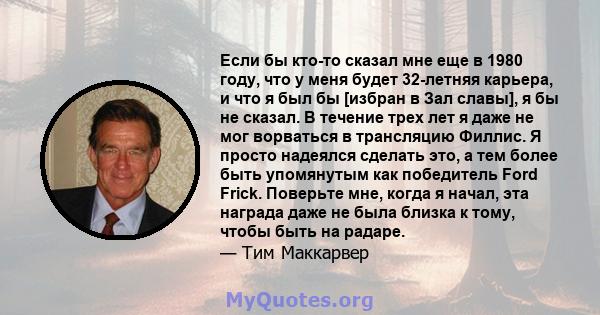 Если бы кто-то сказал мне еще в 1980 году, что у меня будет 32-летняя карьера, и что я был бы [избран в Зал славы], я бы не сказал. В течение трех лет я даже не мог ворваться в трансляцию Филлис. Я просто надеялся сделать это, а тем более быть упомянутым как победитель Ford Frick. Поверьте мне, когда я начал, эта награда даже не была близка к тому, чтобы быть на радаре.

— Тим Маккарвер

MyQuotes.org